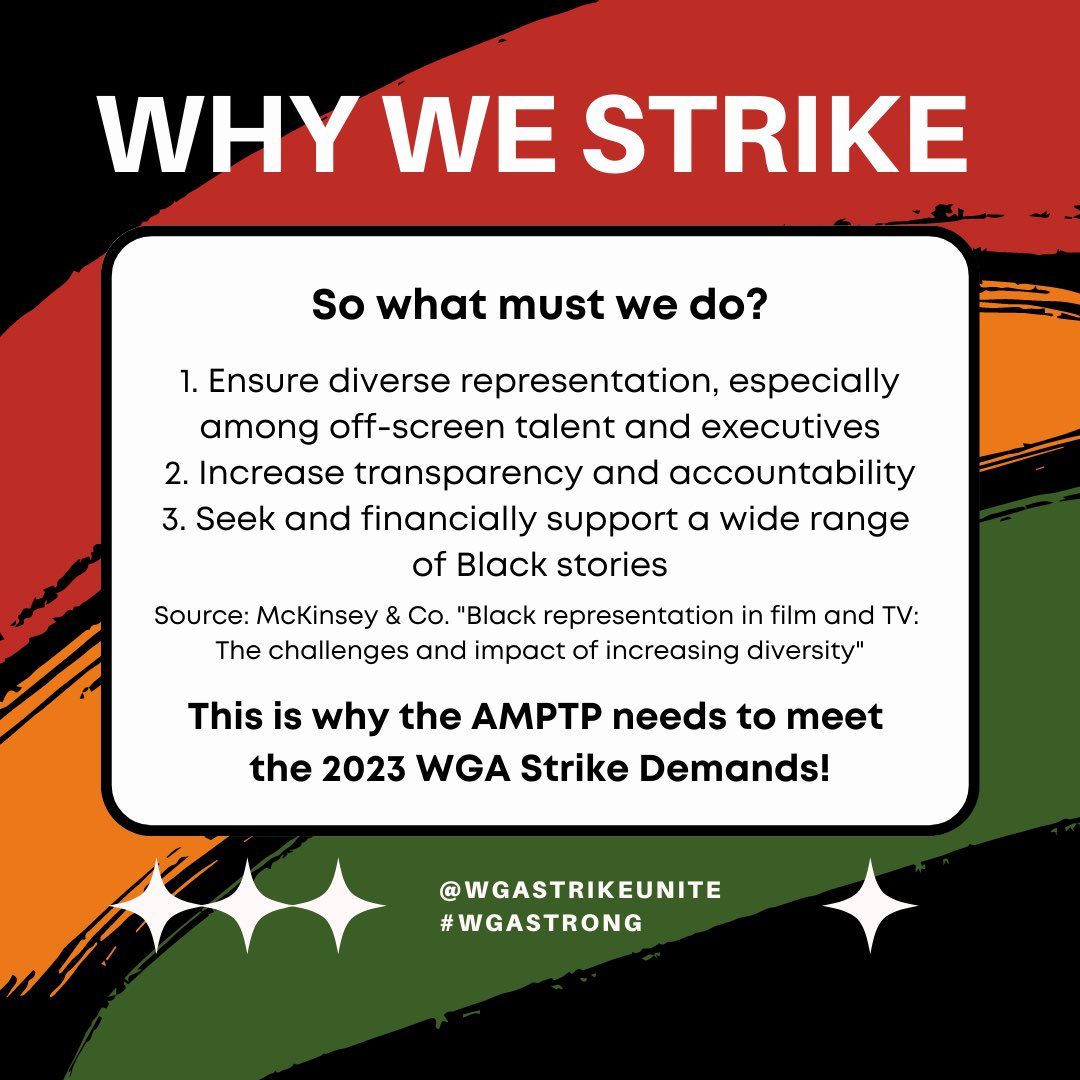 WHY WE STRIKE

So what must we do?

1. Ensure diverse representation, especially among off-screen talent and executives
2. Increase transparency and accountability
3. Seek and financially support a wide range of Black stories

Source: McKinsey & Co. "Black representation in film and TV: The challenges and impact of increasing diversity"

This is why the AMPTP needs to meet the 2023 WGA Strike Demands!

@WGASTRIKEUNITE
#WGASTRONG